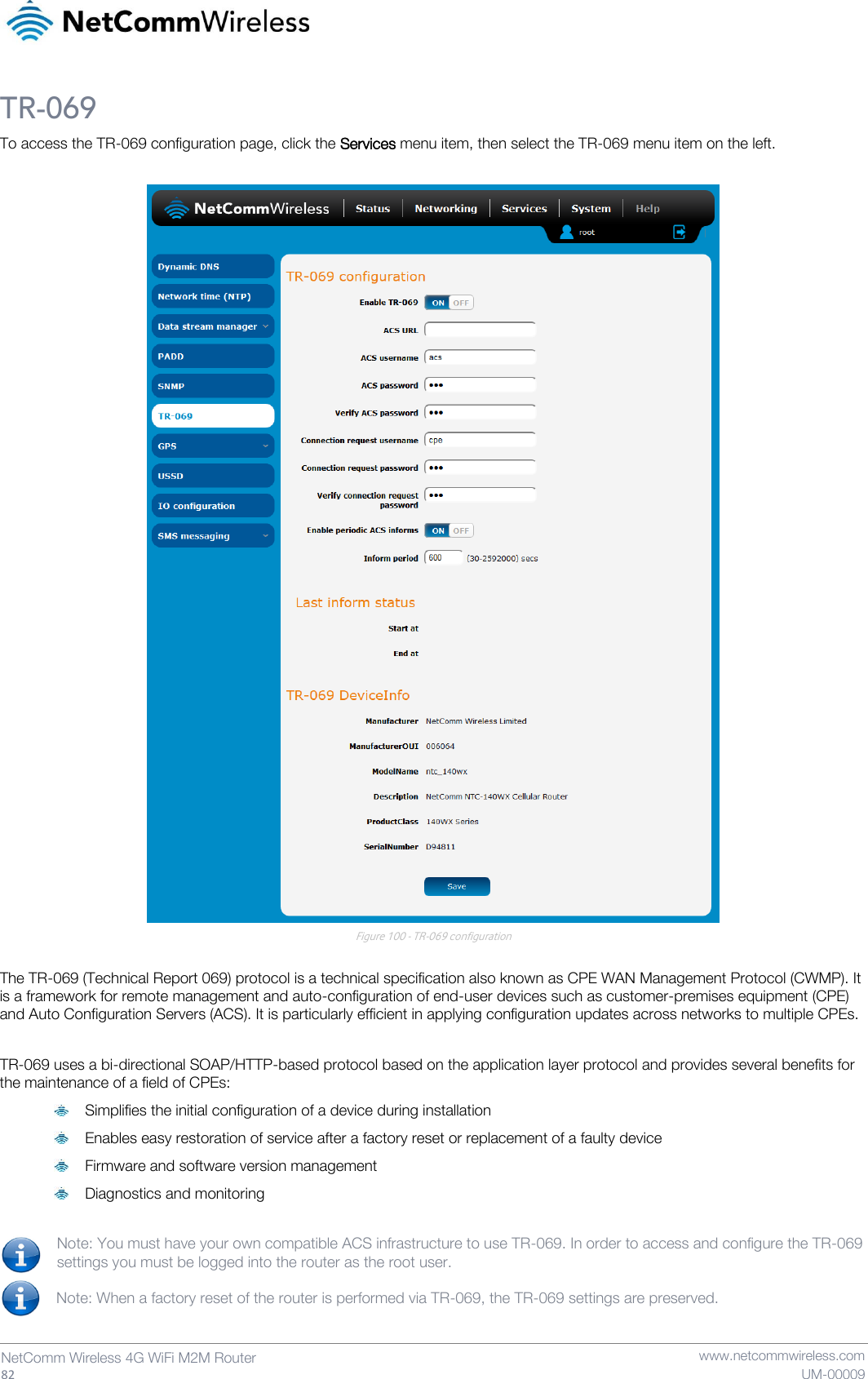 NetCommWireless

TR-069

To access the TR-069 configuration page, click the Services menu item, then select the TR-069 menu item on the left.

NetCommWireless Status Networking Services System Help
root

Dynamic DNS
Network time (NTP)
Data stream manager
PADD
SNMP
TR-069
GPS
USSD
IO configuration
SMS messaging

TR-069 configuration

Enable TR-069 ON OFF
ACS URL
ACS username acs
ACS password •••
Verify ACS password •••
Connection request username cpe
Connection request password •••
Verify connection request password •••
Enable periodic ACS informs ON OFF
Inform period 600 (30-2592000) secs

Last inform status

Start at
End at

TR-069 DeviceInfo

Manufacturer NetComm Wireless Limited
ManufacturerOUI 006064
ModelName ntc_140wx
Description NetComm NTC-140WX Cellular Router
ProductClass 140WX Series
SerialNumber D94811

Save

Figure 100 - TR-069 configuration

The TR-069 (Technical Report 069) protocol is a technical specification also known as CPE WAN Management Protocol (CWMP). It is a framework for remote management and auto-configuration of end-user devices such as customer-premises equipment (CPE) and Auto Configuration Servers (ACS). It is particularly efficient in applying configuration updates across networks to multiple CPEs.

TR-069 uses a bi-directional SOAP/HTTP-based protocol based on the application layer protocol and provides several benefits for the maintenance of a field of CPEs:

Simplifies the initial configuration of a device during installation
Enables easy restoration of service after a factory reset or replacement of a faulty device
Firmware and software version management
Diagnostics and monitoring

Note: You must have your own compatible ACS infrastructure to use TR-069. In order to access and configure the TR-069 settings you must be logged into the router as the root user.

Note: When a factory reset of the router is performed via TR-069, the TR-069 settings are preserved.

NetComm Wireless 4G WiFi M2M Router
82
www.netcommwireless.com
UM-00009